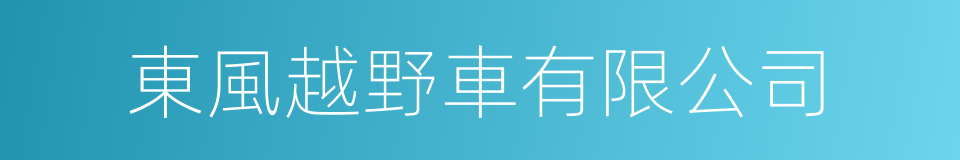 東風越野車有限公司